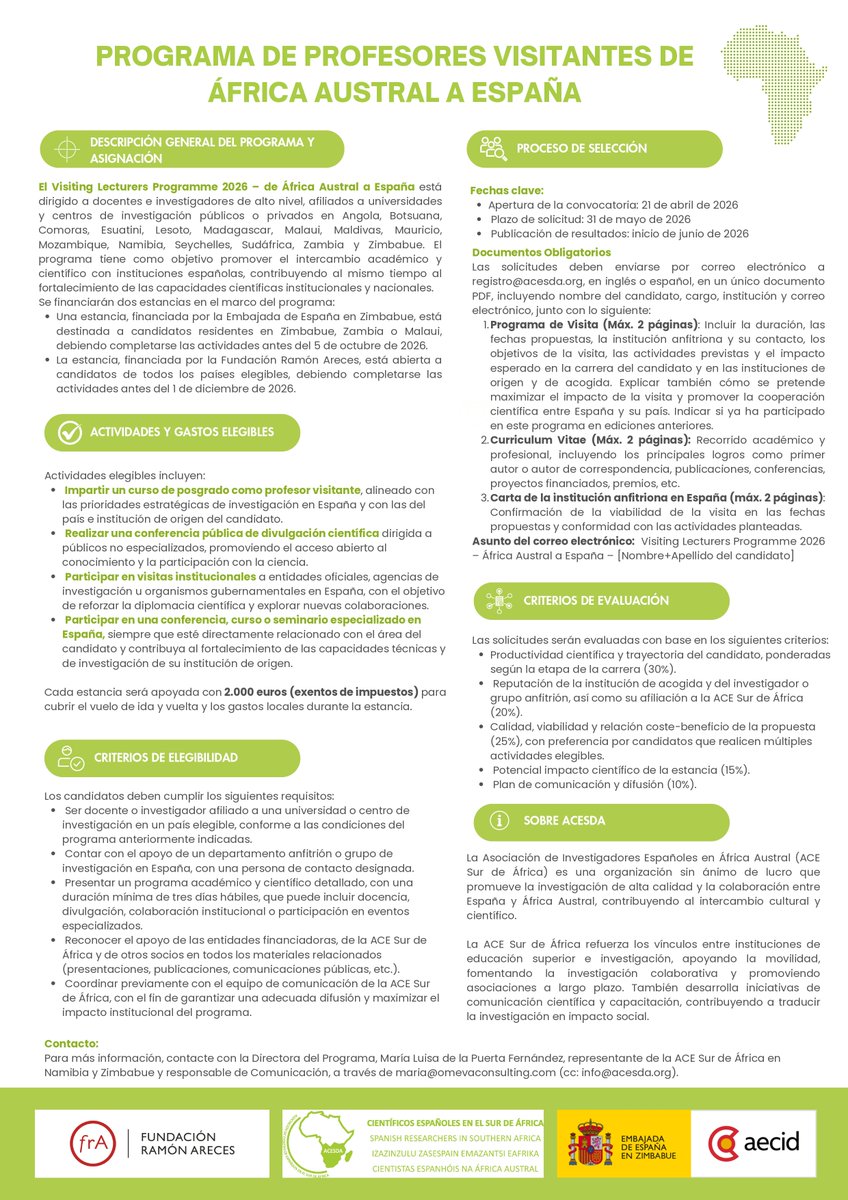 PROGRAMA DE PROFESORES VISITANTES DE ÁFRICA AUSTRAL A ESPAÑA

DESCRIPCIÓN GENERAL DEL PROGRAMA Y ASIGNACIÓN

El Visiting Lecturers Programme 2026 – de África Austral a España está dirigido a docentes e investigadores de alto nivel, afiliados a universidades y centros de investigación públicos o privados en Angola, Botsuana, Comoras, Esuatini, Lesoto, Madagascar, Malaui, Maldivas, Mauricio, Mozambique, Namibia, Seychelles, Sudáfrica, Zambia y Zimbabue. El programa tiene como objetivo promover el intercambio académico y científico con instituciones españolas, contribuyendo al mismo tiempo al fortalecimiento de las capacidades científicas institucionales y nacionales. Se financiarán dos estancias en el marco del programa:
• Una estancia, financiada por la Embajada de España en Zimbabue, está destinada a candidatos residentes en Zimbabue, Zambia o Malaui, debiendo completarse las actividades antes del 5 de octubre de 2026.
• La estancia, financiada por la Fundación Ramón Areces, está abierta a candidatos de todos los países elegibles, debiendo completarse las actividades antes del 1 de diciembre de 2026.

ACTIVIDADES Y GASTOS ELEGIBLES

Actividades elegibles incluyen:
• Impartir un curso de posgrado como profesor visitante, alineado con las prioridades estratégicas de investigación en España y con las del país e institución de origen del candidato.
• Realizar una conferencia pública de divulgación científica dirigida a públicos no especializados, promoviendo el acceso abierto al conocimiento y la participación con la ciencia.
• Participar en visitas institucionales a entidades oficiales, agencias de investigación u organismos gubernamentales en España, con el objetivo de reforzar la diplomacia científica y explorar nuevas colaboraciones.
• Participar en una conferencia, curso o seminario especializado en España, siempre que esté directamente relacionado con el área del candidato y contribuya al fortalecimiento de las capacidades técnicas y de investigación de su institución de origen.

Cada estancia será apoyada con 2.000 euros (exentos de impuestos) para cubrir el vuelo de ida y vuelta y los gastos locales durante la estancia.

CRITERIOS DE ELEGIBILIDAD

Los candidatos deben cumplir los siguientes requisitos:
• Ser docente o investigador afiliado a una universidad o centro de investigación en un país elegible, conforme a las condiciones del programa anteriormente indicadas.
• Contar con el apoyo de un departamento anfitrión o grupo de investigación en España, con una persona de contacto designada.
• Presentar un programa académico y científico detallado, con una duración mínima de tres días hábiles, que puede incluir docencia, divulgación, colaboración institucional o participación en eventos especializados.
• Reconocer el apoyo de las entidades financiadoras, de la ACE Sur de África y de otros socios en todos los materiales relacionados (presentaciones, publicaciones, comunicaciones públicas, etc.).
• Coordinar previamente con el equipo de comunicación de la ACE Sur de África, con el fin de garantizar una adecuada difusión y maximizar el impacto institucional del programa.

PROCESO DE SELECCIÓN

Fechas clave:
• Apertura de la convocatoria: 21 de abril de 2026
• Plazo de solicitud: 31 de mayo de 2026
• Publicación de resultados: inicio de junio de 2026

Documentos Obligatorios
Las solicitudes deben enviarse por correo electrónico a registro@acesda.org, en inglés o español, en un único documento PDF, incluyendo nombre del candidato, cargo, institución y correo electrónico, junto con lo siguiente:
1. Programa de Visita (Máx. 2 páginas): Incluir la duración, las fechas propuestas, la institución anfitriona y su contacto, los objetivos de la visita, las actividades previstas y el impacto esperado en la carrera del candidato y en las instituciones de origen y de acogida. Explicar también cómo se pretende maximizar el impacto de la visita y promover la cooperación científica entre España y su país. Indicar si ya ha participado en este programa en ediciones anteriores.
2. Curriculum Vitae (Máx. 2 páginas): Recorrido académico y profesional, incluyendo los principales logros como primer autor o autor de correspondencia, publicaciones, conferencias, proyectos financiados, premios, etc.
3. Carta de la institución anfitriona en España (máx. 2 páginas): Confirmación de la viabilidad de la visita en las fechas propuestas y conformidad con las actividades planteadas.
Asunto del correo electrónico: Visiting Lecturers Programme 2026 – África Austral a España – [Nombre+Apellido del candidato]

CRITERIOS DE EVALUACIÓN

Las solicitudes serán evaluadas con base en los siguientes criterios:
• Productividad científica y trayectoria del candidato, ponderadas según la etapa de la carrera (30%).
• Reputación de la institución de acogida y del investigador o grupo anfitrión, así como su afiliación a la ACE Sur de África (20%).
• Calidad, viabilidad y relación coste-beneficio de la propuesta (25%), con preferencia por candidatos que realicen múltiples actividades elegibles.
• Potencial impacto científico de la estancia (15%).
• Plan de comunicación y difusión (10%).

SOBRE ACESDA

La Asociación de Investigadores Españoles en África Austral (ACE Sur de África) es una organización sin ánimo de lucro que promueve la investigación de alta calidad y la colaboración entre España y África Austral, contribuyendo al intercambio cultural y científico.

La ACE Sur de África refuerza los vínculos entre instituciones de educación superior e investigación, apoyando la movilidad, fomentando la investigación colaborativa y promoviendo asociaciones a largo plazo. También desarrolla iniciativas de comunicación científica y capacitación, contribuyendo a traducir la investigación en impacto social.

Contacto:
Para más información, contacte con la Directora del Programa, María Luisa de la Puerta Fernández, representante de la ACE Sur de África en Namibia y Zimbabue y responsable de Comunicación, a través de maria@omevaconsulting.com (cc: info@acesda.org).

frA FUNDACIÓN RAMÓN ARECES

ACESDA
CIENTÍFICOS ESPAÑOLES EN EL SUR DE ÁFRICA
SPANISH RESEARCHERS IN SOUTHERN AFRICA
IZAZINZULU ZASESPAIN EMAZANTSI EAFRIKA
CIENTISTAS ESPANHÓIS NA ÁFRICA AUSTRAL

EMBAJADA DE ESPAÑA EN ZIMBABUE

aecid